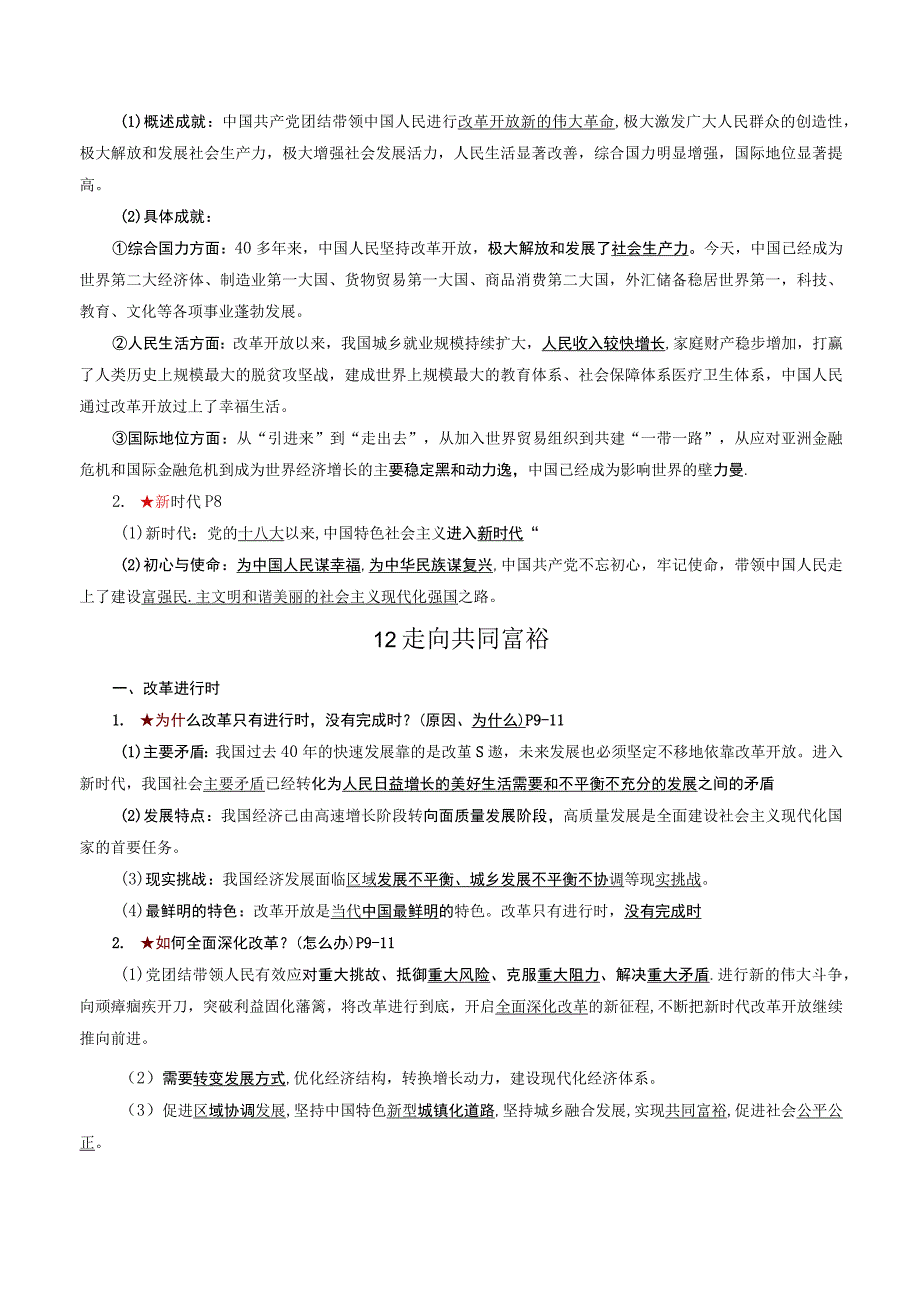 (1)概述成就：中国共产党团结带领中国人民进行改革开放新的伟大革命，极大激发广大人民群众的创造性，极大解放和发展社会生产力，极大增强社会发展活力，人民生活显著改善，综合国力明显增强，国际地位显著提高。

(2)具体成就：

①综合国力方面：40多年来，中国人民坚持改革开放，极大解放和发展了社会生产力。今天，中国已经成为世界第二大经济体、制造业第一大国、货物贸易第一大国、商品消费第二大国，外汇储备稳居世界第一，科技、教育、文化等各项事业蓬勃发展。

②人民生活方面：改革开放以来，我国城乡就业规模持续扩大，人民收入较快增长，家庭财产稳步增加，打赢了人类历史上规模最大的脱贫攻坚战，建成世界上规模最大的教育体系、社会保障体系医疗卫生体系，中国人民通过改革开放过上了幸福生活。

③国际地位方面：从“引进来”到“走出去”，从加入世界贸易组织到共建“一带一路”，从应对亚洲金融危机和国际金融危机到成为世界经济增长的主要稳定黑和动力逸，中国已经成为影响世界的壁力曼.

2. ★新时代P8

(1)新时代：党的十八大以来，中国特色社会主义进入新时代“

(2)初心与使命：为中国人民谋幸福，为中华民族谋复兴，中国共产党不忘初心，牢记使命，带领中国人民走上了建设富强民.主文明和谐美丽的社会主义现代化强国之路。

12走向共同富裕

一、改革进行时

1. ★为什么改革只有进行时，没有完成时？(原因、为什么)P9-11

(1)主要矛盾：我国过去40年的快速发展靠的是改革S遨，未来发展也必须坚定不移地依靠改革开放。进入新时代，我国社会主要矛盾已经转化为人民日益增长的美好生活需要和不平衡不充分的发展之间的矛盾

(2)发展特点：我国经济已由高速增长阶段转向面质量发展阶段，高质量发展是全面建设社会主义现代化国家的首要任务。

(3)现实挑战：我国经济发展面临区域发展不平衡、城乡发展不平衡不协调等现实挑战。

(4)最鲜明的特色：改革开放是当代中国最鲜明的特色。改革只有进行时，没有完成时

2. ★如何全面深化改革？(怎么办)P9-11

(1)党团结带领人民有效应对重大挑战、抵御重大风险、克服重大阻力、解决重大矛盾.进行新的伟大斗争，向顽瘴痼疾开刀，突破利益固化藩篱，将改革进行到底，开启全面深化改革的新征程，不断把新时代改革开放继续推向前进。

（2）需要转变发展方式，优化经济结构，转换增长动力，建设现代化经济体系。

（3）促进区域协调发展，坚持中国特色新型城镇化道路，坚持城乡融合发展，实现共同富裕，促进社会公平公正。